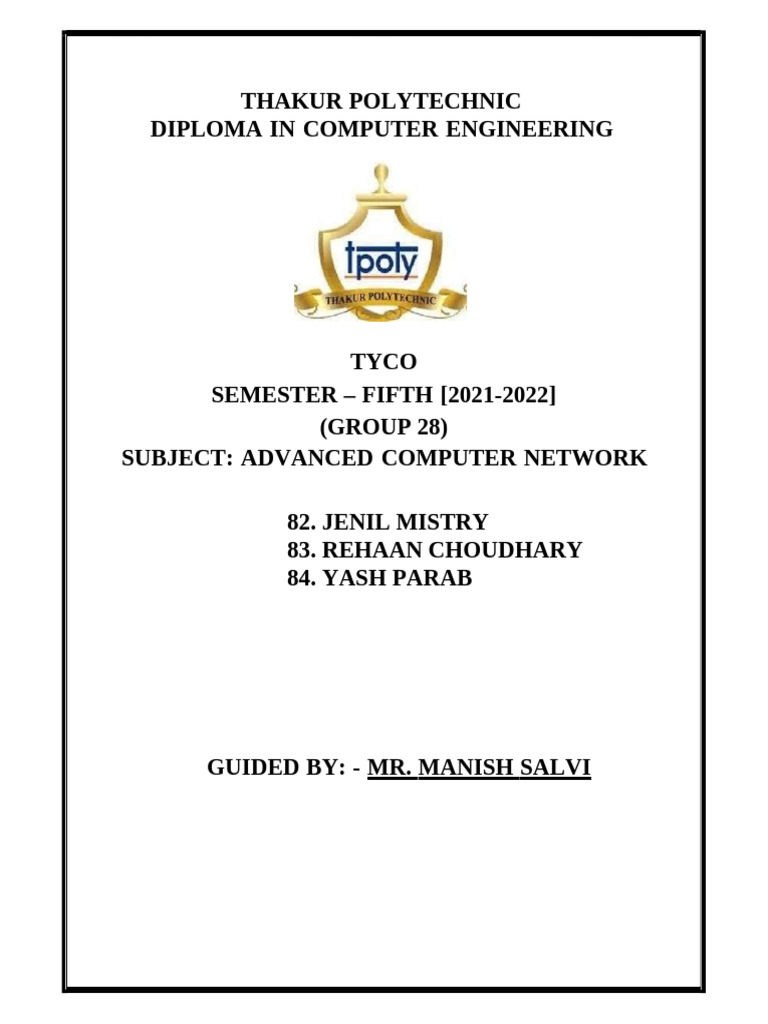 THAKUR POLYTECHNIC
DIPLOMA IN COMPUTER ENGINEERING

tpoly
THAKUR POLYTECHNIC

TYCO
SEMESTER – FIFTH [2021-2022]
(GROUP 28)
SUBJECT: ADVANCED COMPUTER NETWORK

82. JENIL MISTRY
83. REHAAN CHOUDHARY
84. YASH PARAB

GUIDED BY: - MR. MANISH SALVI